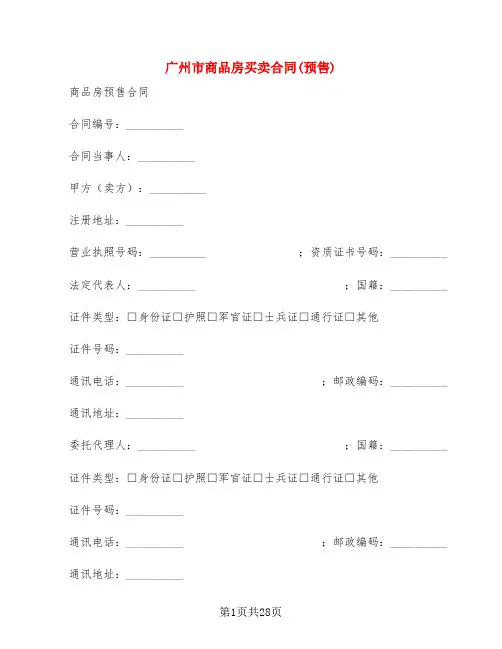 广州市商品房买卖合同(预售)

商品房预售合同

合同编号：__________

合同当事人：__________

甲方（卖方）：__________

注册地址：__________

营业执照号码：__________；资质证书号码：__________

法定代表人：__________；国籍：__________

证件类型：□身份证□护照□军官证□士兵证□通行证□其他

证件号码：__________

通讯电话：__________；邮政编码：__________

通讯地址：__________

委托代理人：__________；国籍：__________

证件类型：□身份证□护照□军官证□士兵证□通行证□其他

证件号码：__________

通讯电话：__________；邮政编码：__________

通讯地址：__________

第1页共28页